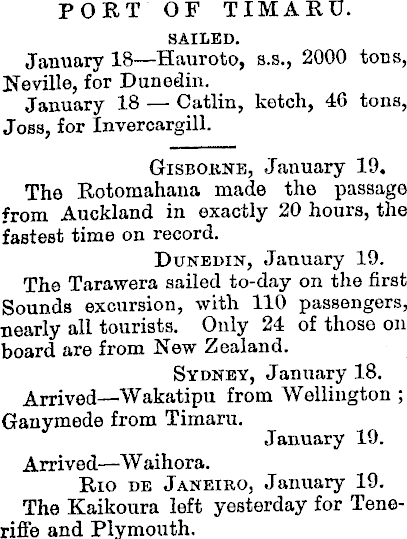 PORT OF TIMARU.

SAILED.

January 18—Hauroto, s.s., 2000 tons, Neville, for Dunedin.

January 18 — Catlin, ketch, 46 tons, Joss, for Invercargill.

GISBORNE, January 19.

The Rotomahana made the passage from Auckland in exactly 20 hours, the fastest time on record.

DUNEDIN, January 19.

The Tarawera sailed to-day on the first Sounds excursion, with 110 passengers, nearly all tourists. Only 24 of those on board are from New Zealand.

SYDNEY, January 18.

Arrived—Wakatipu from Wellington; Ganymede from Timaru.

January 19.

Arrived—Waihora.

RIO DE JANEIRO, January 19.

The Kaikoura left yesterday for Teneriffe and Plymouth.